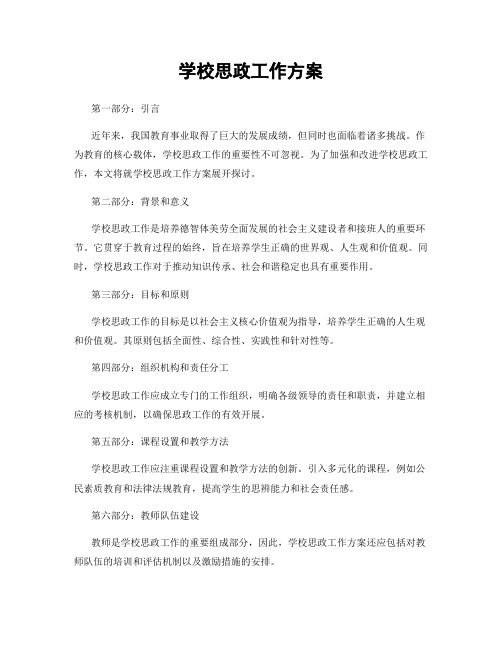 学校思政工作方案

第一部分：引言

近年来，我国教育事业取得了巨大的发展成绩，但同时也面临着诸多挑战。作为教育的核心载体，学校思政工作的重要性不可忽视。为了加强和改进学校思政工作，本文将就学校思政工作方案展开探讨。

第二部分：背景和意义

学校思政工作是培养德智体美劳全面发展的社会主义建设者和接班人的重要环节。它贯穿于教育过程的始终，旨在培养学生正确的世界观、人生观和价值观。同时，学校思政工作对于推动知识传承、社会和谐稳定也具有重要作用。

第三部分：目标和原则

学校思政工作的目标是以社会主义核心价值观为指导，培养学生正确的人生观和价值观。其原则包括全面性、综合性、实践性和针对性等。

第四部分：组织机构和责任分工

学校思政工作应成立专门的工作组织，明确各级领导的责任和职责，并建立相应的考核机制，以确保思政工作的有效开展。

第五部分：课程设置和教学方法

学校思政工作应注重课程设置和教学方法的创新。引入多元化的课程，例如公民素质教育和法律法规教育，提高学生的思辨能力和社会责任感。

第六部分：教师队伍建设

教师是学校思政工作的重要组成部分，因此，学校思政工作方案还应包括对教师队伍的培训和评估机制以及激励措施的安排。